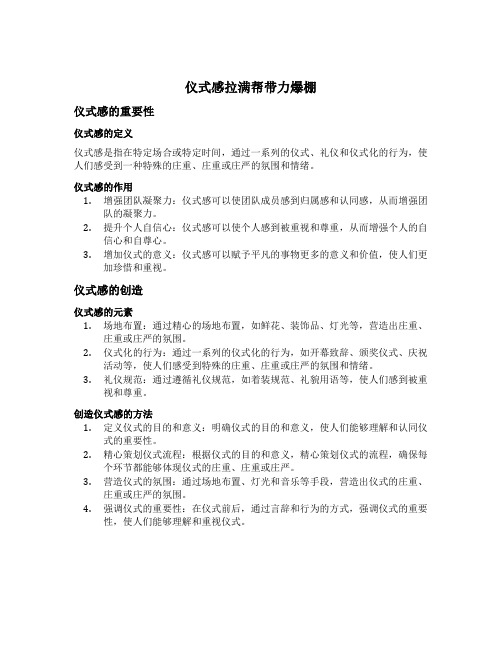 仪式感拉满帮带力爆棚

仪式感的重要性

仪式感的定义

仪式感是指在特定场合或特定时间，通过一系列的仪式、礼仪和仪式化的行为，使人们感受到一种特殊的庄重、庄重或庄严的氛围和情绪。

仪式感的作用

1. 增强团队凝聚力：仪式感可以使团队成员感到归属感和认同感，从而增强团队的凝聚力。
2. 提升个人自信心：仪式感可以使个人感到被重视和尊重，从而增强个人的自信心和自尊心。
3. 增加仪式的意义：仪式感可以赋予平凡的事物更多的意义和价值，使人们更加珍惜和重视。

仪式感的创造

仪式感的元素

1. 场地布置：通过精心的场地布置，如鲜花、装饰品、灯光等，营造出庄重、庄重或庄严的氛围。
2. 仪式化的行为：通过一系列的仪式化的行为，如开幕致辞、颁奖仪式、庆祝活动等，使人们感受到特殊的庄重、庄重或庄严的氛围和情绪。
3. 礼仪规范：通过遵循礼仪规范，如着装规范、礼貌用语等，使人们感到被重视和尊重。

创造仪式感的方法

1. 定义仪式的目的和意义：明确仪式的目的和意义，使人们能够理解和认同仪式的重要性。
2. 精心策划仪式流程：根据仪式的目的和意义，精心策划仪式的流程，确保每个环节都能够体现仪式的庄重、庄重或庄严。
3. 营造仪式的氛围：通过场地布置、灯光和音乐等手段，营造出仪式的庄重、庄重或庄严的氛围。
4. 强调仪式的重要性：在仪式前后，通过言辞和行为的方式，强调仪式的重要性，使人们能够理解和重视仪式。